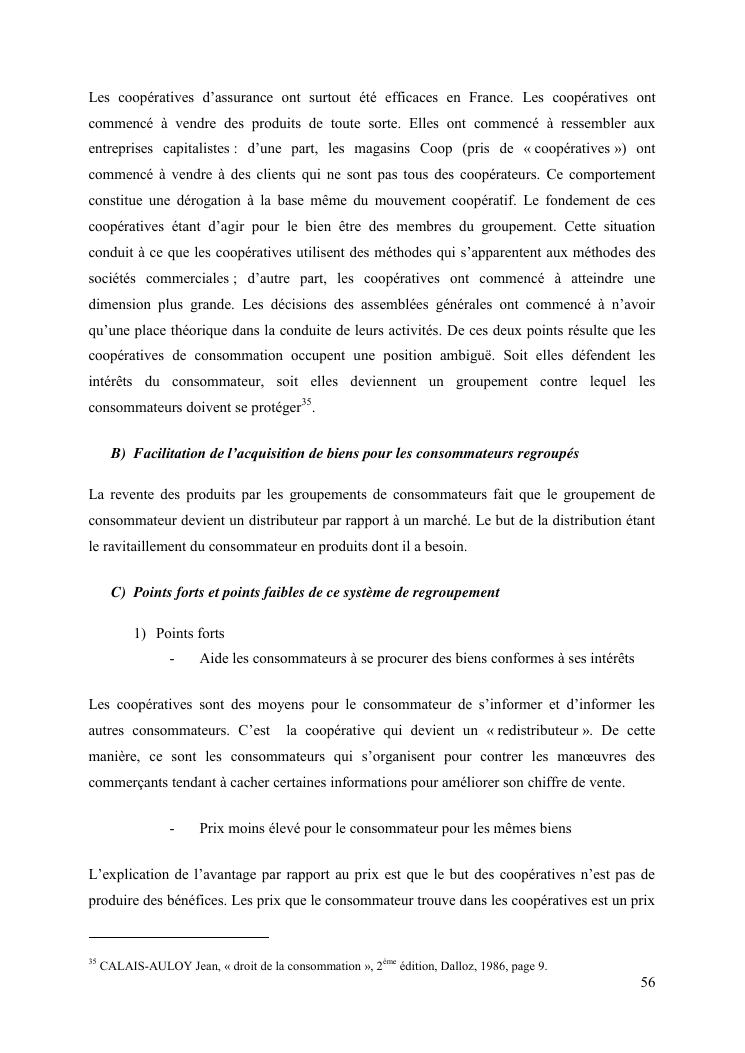 Les coopératives d'assurance ont surtout été efficaces en France. Les coopératives ont commencé à vendre des produits de toute sorte. Elles ont commencé à ressembler aux entreprises capitalistes : d'une part, les magasins Coop (pris de « coopératives ») ont commencé à vendre à des clients qui ne sont pas tous des coopérateurs. Ce comportement constitue une dérogation à la base même du mouvement coopératif. Le fondement de ces coopératives étant d'agir pour le bien être des membres du groupement. Cette situation conduit à ce que les coopératives utilisent des méthodes qui s'apparentent aux méthodes des sociétés commerciales ; d'autre part, les coopératives ont commencé à atteindre une dimension plus grande. Les décisions des assemblées générales ont commencé à n'avoir qu'une place théorique dans la conduite de leurs activités. De ces deux points résulte que les coopératives de consommation occupent une position ambiguë. Soit elles défendent les intérêts du consommateur, soit elles deviennent un groupement contre lequel les consommateurs doivent se protéger$^{35}$.

B) Facilitation de l'acquisition de biens pour les consommateurs regroupés

La revente des produits par les groupements de consommateurs fait que le groupement de consommateur devient un distributeur par rapport à un marché. Le but de la distribution étant le ravitaillement du consommateur en produits dont il a besoin.

C) Points forts et points faibles de ce système de regroupement

1) Points forts

- Aide les consommateurs à se procurer des biens conformes à ses intérêts

Les coopératives sont des moyens pour le consommateur de s'informer et d'informer les autres consommateurs. C'est la coopérative qui devient un « redistributeur ». De cette manière, ce sont les consommateurs qui s'organisent pour contrer les manœuvres des commerçants tendant à cacher certaines informations pour améliorer son chiffre de vente.

- Prix moins élevé pour le consommateur pour les mêmes biens

L'explication de l'avantage par rapport au prix est que le but des coopératives n'est pas de produire des bénéfices. Les prix que le consommateur trouve dans les coopératives est un prix

$^{35}$ CALAIS-AULOY Jean, « droit de la consommation », 2$^{ème}$ édition, Dalloz, 1986, page 9.

56